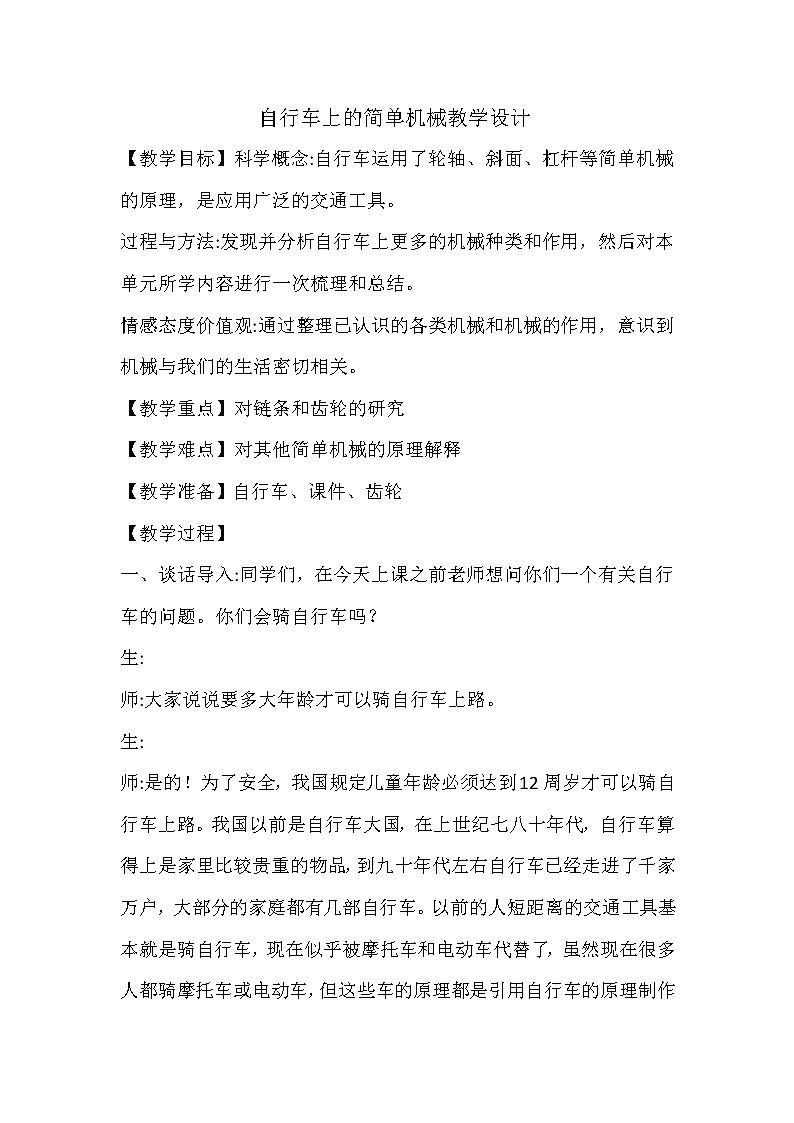 自行车上的简单机械教学设计

【教学目标】科学概念:自行车运用了轮轴、斜面、杠杆等简单机械的原理，是应用广泛的交通工具。

过程与方法:发现并分析自行车上更多的机械种类和作用，然后对本单元所学内容进行一次梳理和总结。

情感态度价值观:通过整理已认识的各类机械和机械的作用，意识到机械与我们的生活密切相关。

【教学重点】对链条和齿轮的研究

【教学难点】对其他简单机械的原理解释

【教学准备】自行车、课件、齿轮

【教学过程】

一、谈话导入:同学们，在今天上课之前老师想问你们一个有关自行车的问题。你们会骑自行车吗？

生:

师:大家说说要多大年龄才可以骑自行车上路。

生:

师:是的！为了安全，我国规定儿童年龄必须达到12周岁才可以骑自行车上路。我国以前是自行车大国，在上世纪七八十年代，自行车算得上是家里比较贵重的物品，到九十年代左右自行车已经走进了千家万户，大部分的家庭都有几部自行车。以前的人短距离的交通工具基本就是骑自行车，现在似乎被摩托车和电动车代替了，虽然现在很多人都骑摩托车或电动车，但这些车的原理都是引用自行车的原理制作